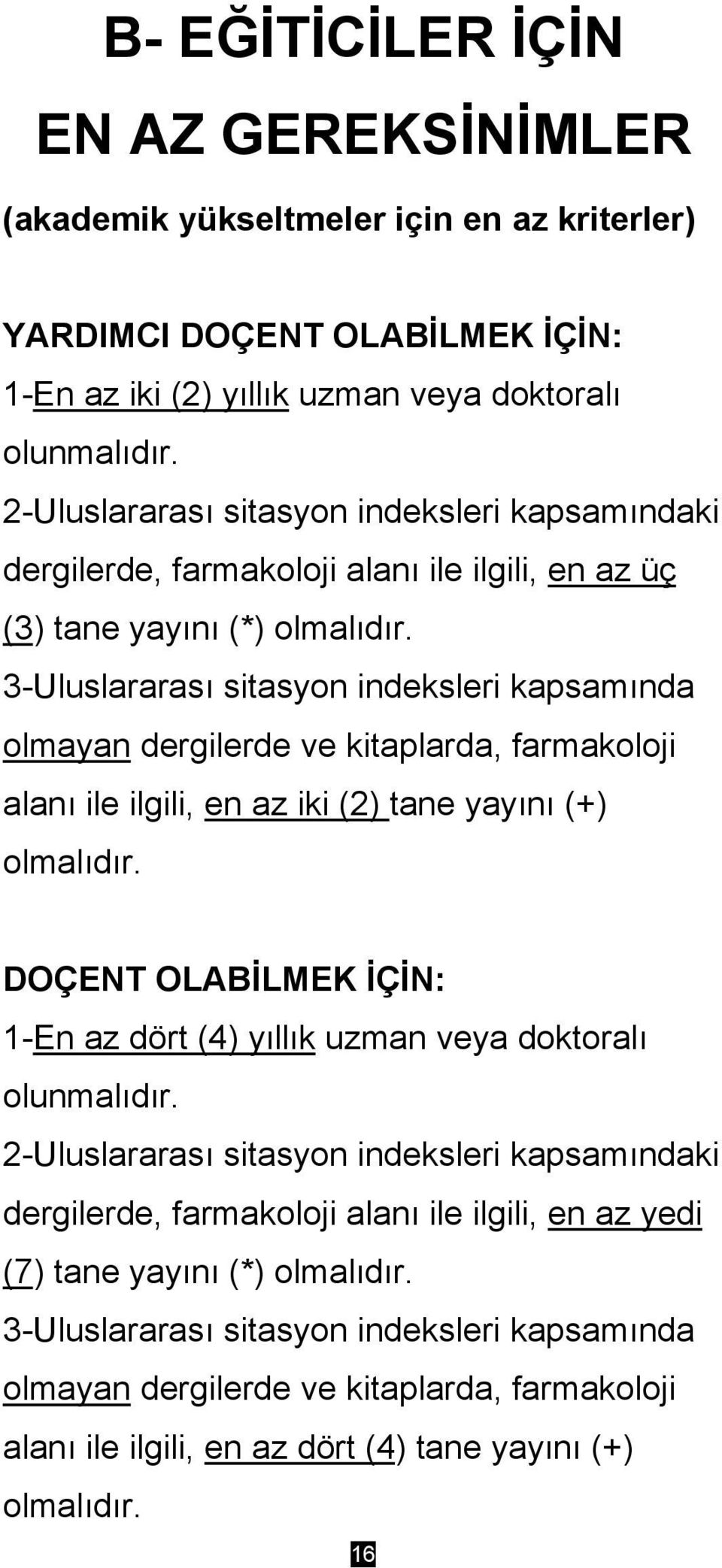 B- EĞİTİCİLER İÇİN
EN AZ GEREKSİNİMLER
(akademik yükseltmeler için en az kriterler)

YARDIMCI DOÇENT OLABİLMEK İÇİN:
1-En az iki (2) yıllık uzman veya doktoralı olunmalıdır.
2-Uluslararası sitasyon indeksleri kapsamındaki dergilerde, farmakoloji alanı ile ilgili, en az üç (3) tane yayını (*) olmalıdır.
3-Uluslararası sitasyon indeksleri kapsamında olmayan dergilerde ve kitaplarda, farmakoloji alanı ile ilgili, en az iki (2) tane yayını (+) olmalıdır.

DOÇENT OLABİLMEK İÇİN:
1-En az dört (4) yıllık uzman veya doktoralı olunmalıdır.
2-Uluslararası sitasyon indeksleri kapsamındaki dergilerde, farmakoloji alanı ile ilgili, en az yedi (7) tane yayını (*) olmalıdır.
3-Uluslararası sitasyon indeksleri kapsamında olmayan dergilerde ve kitaplarda, farmakoloji alanı ile ilgili, en az dört (4) tane yayını (+) olmalıdır.

16